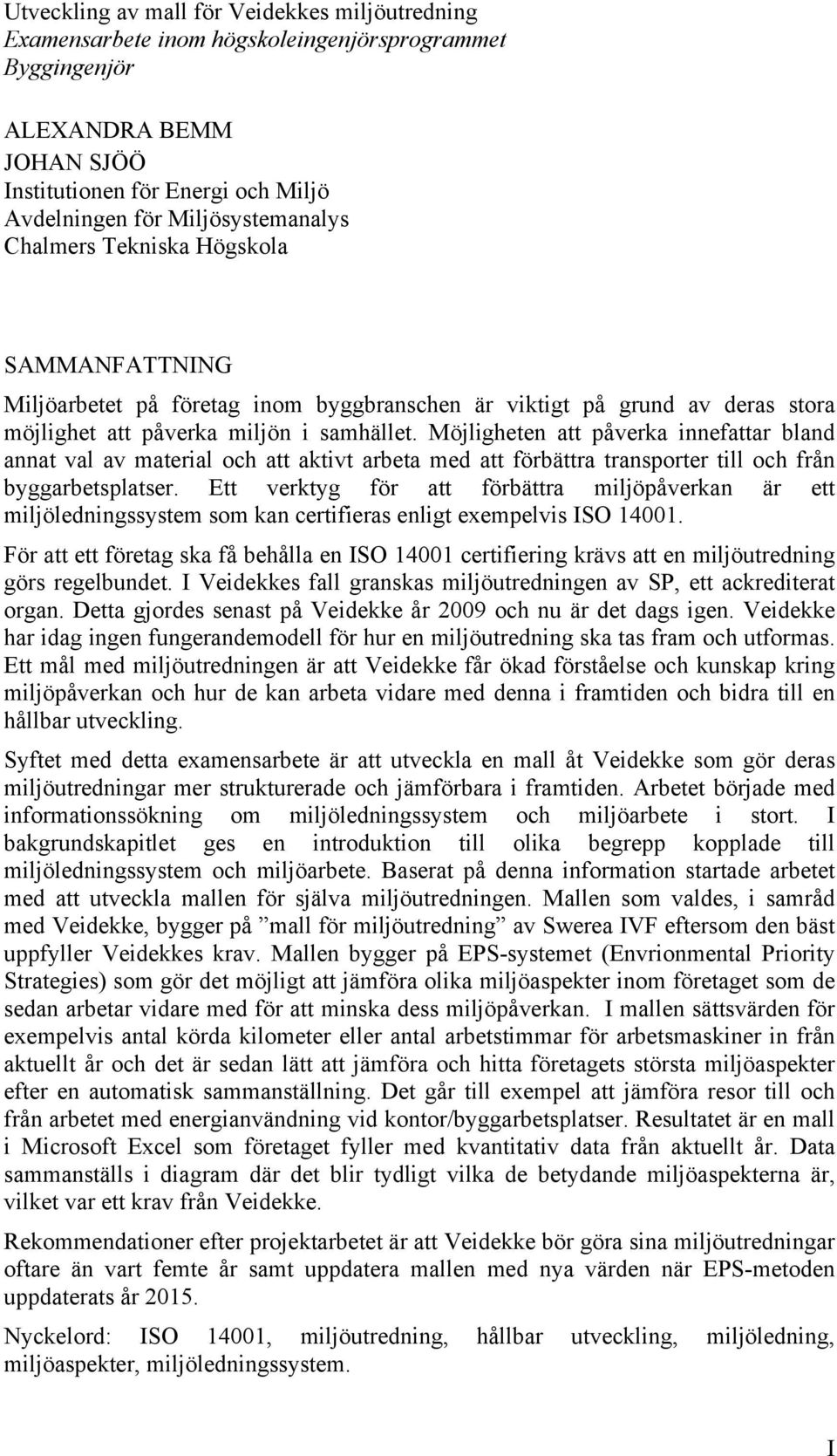 Utveckling av mall för Veidekkes miljöutredning
Examensarbete inom högskoleingenjörsprogrammet
Byggingenjör

ALEXANDRA BEMM
JOHAN SJÖÖ
Institutionen för Energi och Miljö
Avdelningen för Miljösystemanalys
Chalmers Tekniska Högskola

SAMMANFATTNING
Miljöarbetet på företag inom byggbranschen är viktigt på grund av deras stora möjlighet att påverka miljön i samhället. Möjligheten att påverka innefattar bland annat val av material och att aktivt arbeta med att förbättra transporter till och från byggarbetsplatser. Ett verktyg för att förbättra miljöpåverkan är ett miljöledningssystem som kan certifieras enligt exempelvis ISO 14001.

För att ett företag ska få behålla en ISO 14001 certifiering krävs att en miljöutredning görs regelbundet. I Veidekkes fall granskas miljöutredningen av SP, ett ackrediterat organ. Detta gjordes senast på Veidekke år 2009 och nu är det dags igen. Veidekke har idag ingen fungerandemodell för hur en miljöutredning ska tas fram och utformas. Ett mål med miljöutredningen är att Veidekke får ökad förståelse och kunskap kring miljöpåverkan och hur de kan arbeta vidare med denna i framtiden och bidra till en hållbar utveckling.

Syftet med detta examensarbete är att utveckla en mall åt Veidekke som gör deras miljöutredningar mer strukturerade och jämförbara i framtiden. Arbetet började med informationssökning om miljöledningssystem och miljöarbete i stort. I bakgrundskapitlet ges en introduktion till olika begrepp kopplade till miljöledningssystem och miljöarbete. Baserat på denna information startade arbetet med att utveckla mallen för själva miljöutredningen. Mallen som valdes, i samråd med Veidekke, bygger på ”mall för miljöutredning” av Swerea IVF eftersom den bäst uppfyller Veidekkes krav. Mallen bygger på EPS-systemet (Envrionmental Priority Strategies) som gör det möjligt att jämföra olika miljöaspekter inom företaget som de sedan arbetar vidare med för att minska dess miljöpåverkan. I mallen sättsvärden för exempelvis antal körda kilometer eller antal arbetstimmar för arbetsmaskiner in från aktuellt år och det är sedan lätt att jämföra och hitta företagets största miljöaspekter efter en automatisk sammanställning. Det går till exempel att jämföra resor till och från arbetet med energianvändning vid kontor/byggarbetsplatser. Resultatet är en mall i Microsoft Excel som företaget fyller med kvantitativ data från aktuellt år. Data sammanställs i diagram där det blir tydligt vilka de betydande miljöaspekterna är, vilket var ett krav från Veidekke.

Rekommendationer efter projektarbetet är att Veidekke bör göra sina miljöutredningar oftare än vart femte år samt uppdatera mallen med nya värden när EPS-metoden uppdaterats år 2015.

Nyckelord: ISO 14001, miljöutredning, hållbar utveckling, miljöledning, miljöaspekter, miljöledningssystem.

I